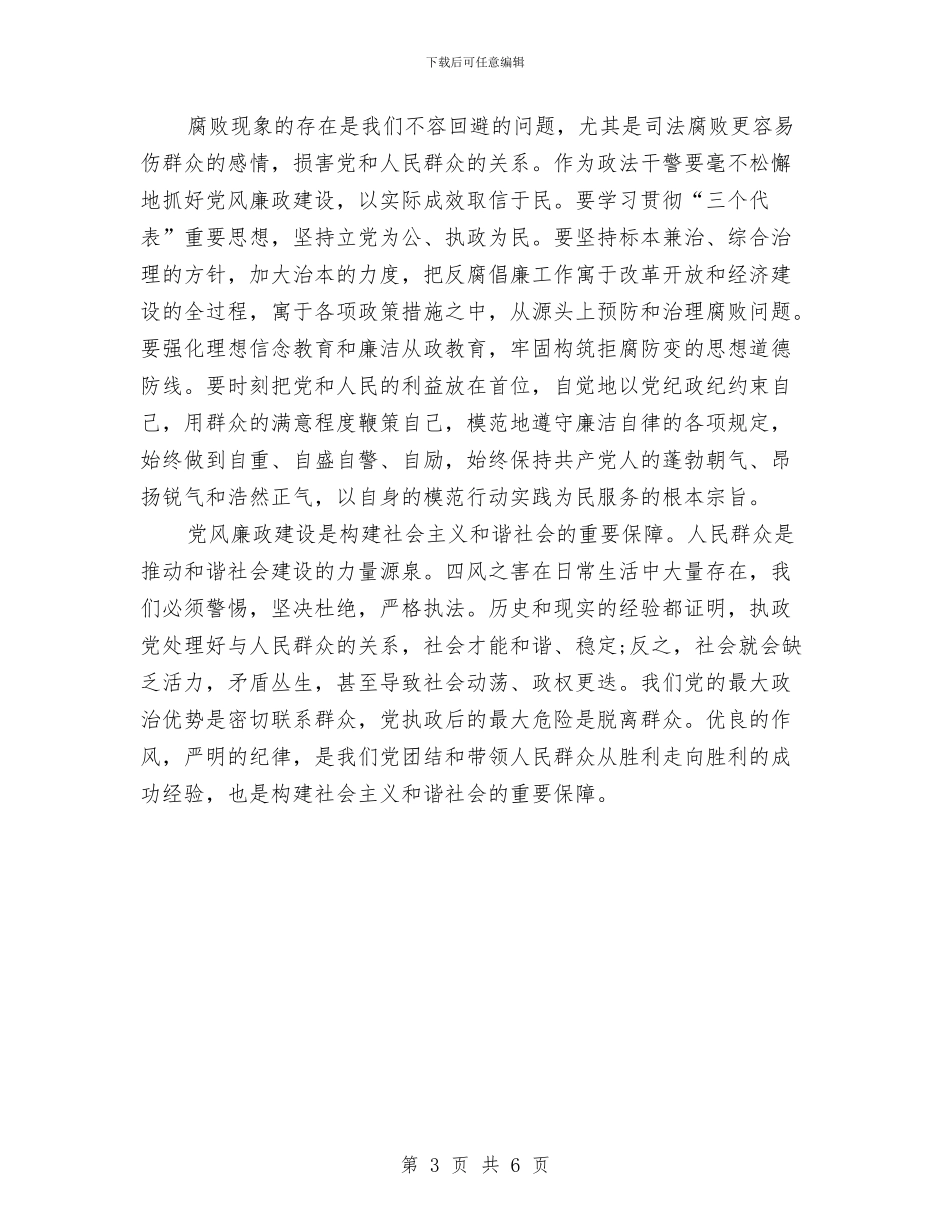 下载后可任意编辑

腐败现象的存在是我们不容回避的问题，尤其是司法腐败更容易伤群众的感情，损害党和人民群众的关系。作为政法干警要毫不松懈地抓好党风廉政建设，以实际成效取信于民。要学习贯彻“三个代表”重要思想，坚持立党为公、执政为民。要坚持标本兼治、综合治理的方针，加大治本的力度，把反腐倡廉工作寓于改革开放和经济建设的全过程，寓于各项政策措施之中，从源头上预防和治理腐败问题。要强化理想信念教育和廉洁从政教育，牢固构筑拒腐防变的思想道德防线。要时刻把党和人民的利益放在首位，自觉地以党纪政纪约束自己，用群众的满意程度鞭策自己，模范地遵守廉洁自律的各项规定，始终做到自重、自盛自警、自励，始终保持共产党人的蓬勃朝气、昂扬锐气和浩然正气，以自身的模范行动实践为民服务的根本宗旨。

党风廉政建设是构建社会主义和谐社会的重要保障。人民群众是推动和谐社会建设的力量源泉。四风之害在日常生活中大量存在，我们必须警惕，坚决杜绝，严格执法。历史和现实的经验都证明，执政党处理好与人民群众的关系，社会才能和谐、稳定;反之，社会就会缺乏活力，矛盾丛生，甚至导致社会动荡、政权更迭。我们党的最大政治优势是密切联系群众，党执政后的最大危险是脱离群众。优良的作风，严明的纪律，是我们党团结和带领人民群众从胜利走向胜利的成功经验，也是构建社会主义和谐社会的重要保障。

第 3 页 共 6 页